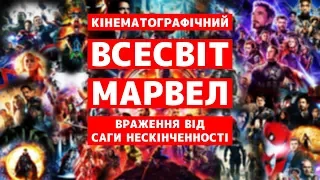 КІНЕМАТОГРАФІЧНИЙ
ВСЕСВІТ
МАРВЕЛ
ВРАЖЕННЯ ВІД
САГИ НЕСКІНЧЕННОСТІ